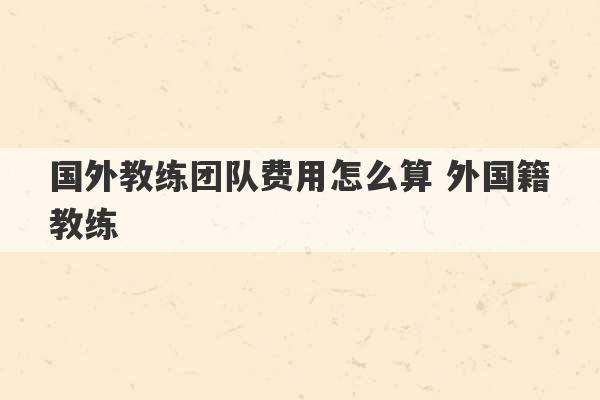 国外教练团队费用怎么算 外国籍教练